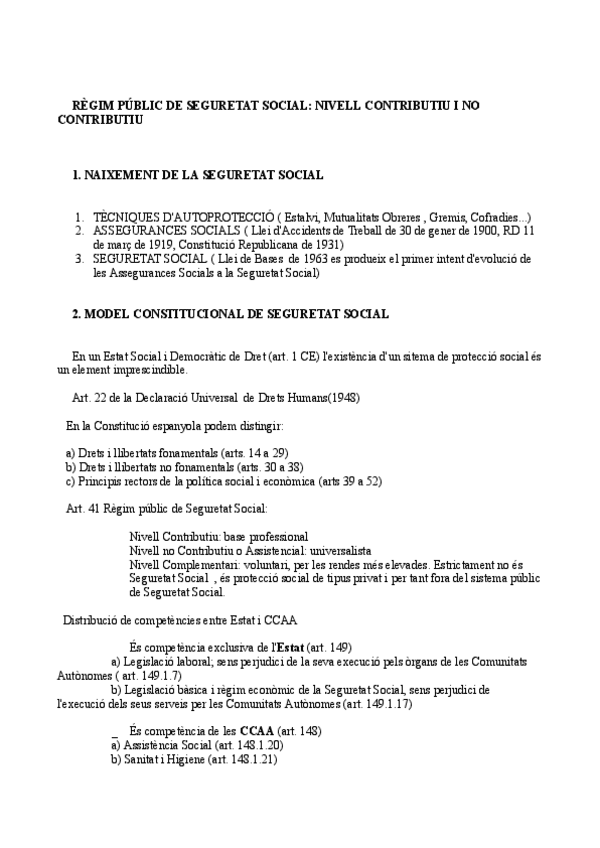 RÈGIM PÚBLIC DE SEGURETAT SOCIAL: NIVELL CONTRIBUTIU I NO CONTRIBUTIU

1. NAIXEMENT DE LA SEGURETAT SOCIAL

1. TÈCNIQUES D'AUTOPROTECCIÓ ( Estalvi, Mutualitats Obreres , Gremis, Cofradies...)
2. ASSEGURANCES SOCIALS ( Llei d'Accidents de Treball de 30 de gener de 1900, RD 11 de març de 1919, Constitució Republicana de 1931)
3. SEGURETAT SOCIAL ( Llei de Bases de 1963 es produeix el primer intent d'evolució de les Assegurances Socials a la Seguretat Social)

2. MODEL CONSTITUCIONAL DE SEGURETAT SOCIAL

En un Estat Social i Democràtic de Dret (art. 1 CE) l'existència d'un sitema de protecció social és un element imprescindible.

Art. 22 de la Declaració Universal de Drets Humans(1948)

En la Constitució espanyola podem distingir:

a) Drets i llibertats fonamentals (arts. 14 a 29)
b) Drets i llibertats no fonamentals (arts. 30 a 38)
c) Principis rectors de la política social i econòmica (arts 39 a 52)

Art. 41 Règim públic de Seguretat Social:

Nivell Contributiu: base professional
Nivell no Contributiu o Assistencial: universalista
Nivell Complementari: voluntari, per les rendes més elevades. Estrictament no és Seguretat Social , és protecció social de tipus privat i per tant fora del sistema públic de Seguretat Social.

Distribució de competències entre Estat i CCAA

És competència exclusiva de l'Estat (art. 149)
a) Legislació laboral; sens perjudici de la seva execució pels òrgans de les Comunitats Autònomes ( art. 149.1.7)
b) Legislació bàsica i règim econòmic de la Seguretat Social, sens perjudici de l'execució dels seus serveis per les Comunitats Autònomes (art. 149.1.17)

_ És competència de les CCAA (art. 148)
a) Assistència Social (art. 148.1.20)
b) Sanitat i Higiene (art. 148.1.21)